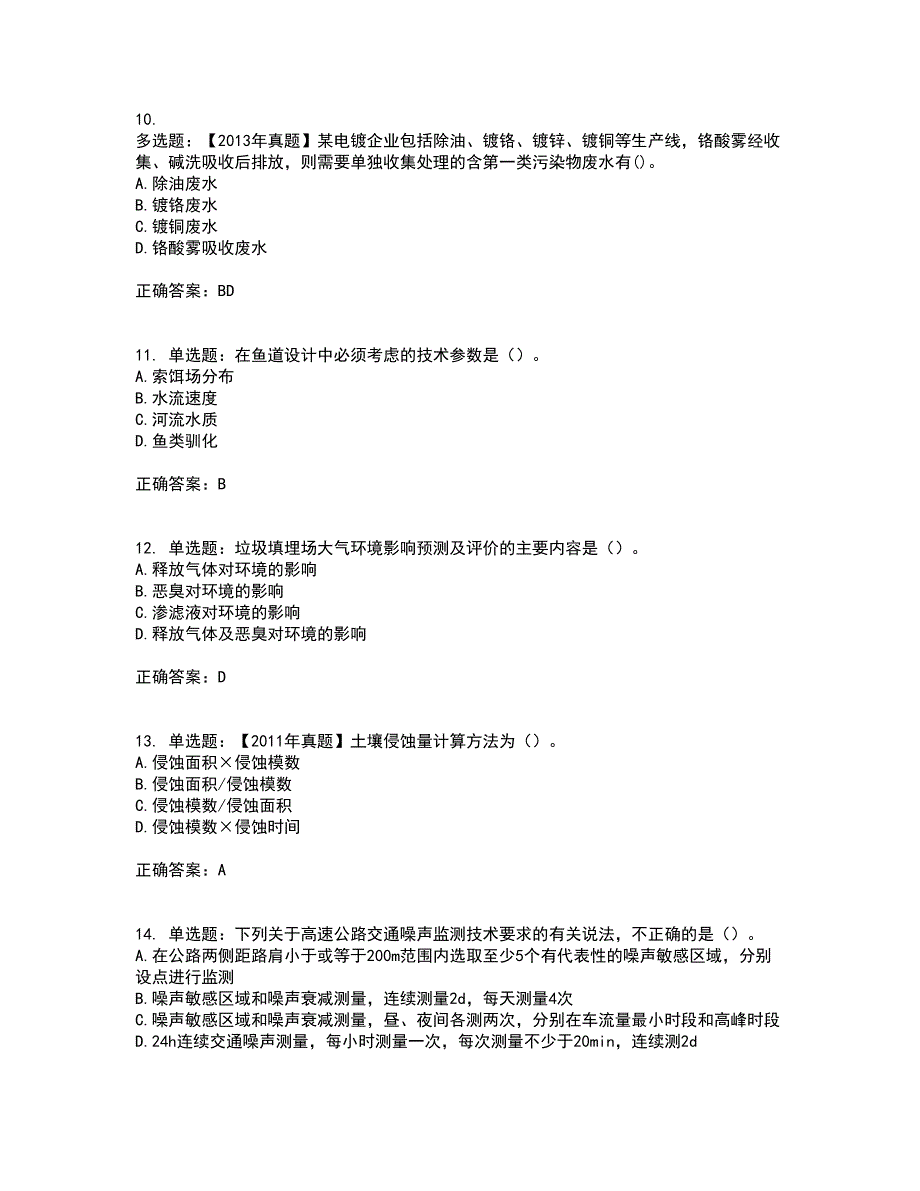 10.
多选题：【2013年真题】某电镀企业包括除油、镀铬、镀锌、镀铜等生产线，铬酸雾经收集、碱洗吸收后排放，则需要单独收集处理的含第一类污染物废水有()。
A.除油废水
B.镀铬废水
C.镀铜废水
D.铬酸雾吸收废水

正确答案：BD

11. 单选题：在鱼道设计中必须考虑的技术参数是（）。
A.索饵场分布
B.水流速度
C.河流水质
D.鱼类驯化

正确答案：B

12. 单选题：垃圾填埋场大气环境影响预测及评价的主要内容是（）。
A.释放气体对环境的影响
B.恶臭对环境的影响
C.渗滤液对环境的影响
D.释放气体及恶臭对环境的影响

正确答案：D

13. 单选题：【2011年真题】土壤侵蚀量计算方法为（）。
A.侵蚀面积×侵蚀模数
B.侵蚀面积/侵蚀模数
C.侵蚀模数/侵蚀面积
D.侵蚀模数×侵蚀时间

正确答案：A

14. 单选题：下列关于高速公路交通噪声监测技术要求的有关说法，不正确的是（）。
A.在公路两侧距路肩小于或等于200m范围内选取至少5个有代表性的噪声敏感区域，分别设点进行监测
B.噪声敏感区域和噪声衰减测量，连续测量2d，每天测量4次
C.噪声敏感区域和噪声衰减测量，昼、夜间各测两次，分别在车流量最小时段和高峰时段
D.24h连续交通噪声测量，每小时测量一次，每次测量不少于20min，连续测2d